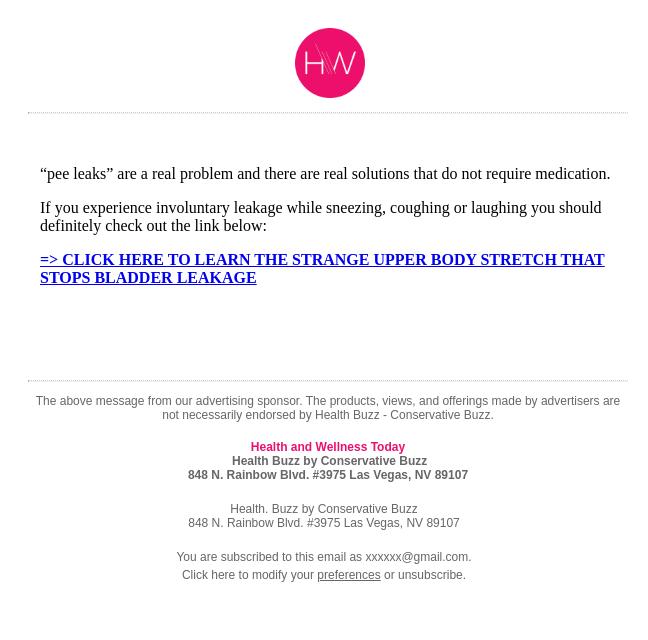 HW

“pee leaks” are a real problem and there are real solutions that do not require medication.

If you experience involuntary leakage while sneezing, coughing or laughing you should definitely check out the link below:

=> CLICK HERE TO LEARN THE STRANGE UPPER BODY STRETCH THAT STOPS BLADDER LEAKAGE

The above message from our advertising sponsor. The products, views, and offerings made by advertisers are not necessarily endorsed by Health Buzz - Conservative Buzz.

Health and Wellness Today
Health Buzz by Conservative Buzz
848 N. Rainbow Blvd. #3975 Las Vegas, NV 89107

Health. Buzz by Conservative Buzz
848 N. Rainbow Blvd. #3975 Las Vegas, NV 89107

You are subscribed to this email as xxxxxx@gmail.com.
Click here to modify your preferences or unsubscribe.